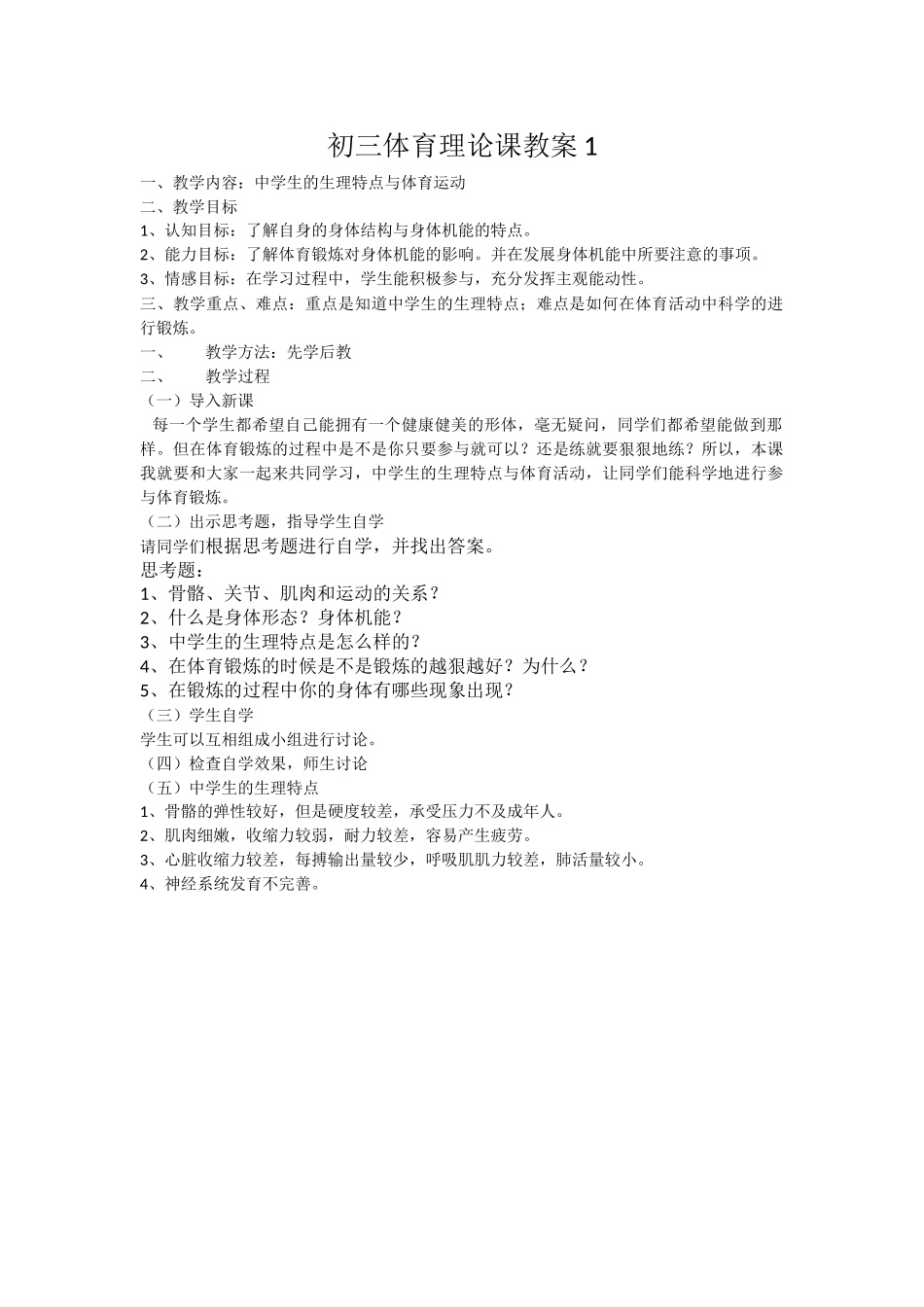 初三体育理论课教案1

一、教学内容：中学生的生理特点与体育运动

二、教学目标

1、认知目标：了解自身的身体结构与身体机能的特点。

2、能力目标：了解体育锻炼对身体机能的影响。并在发展身体机能中所要注意的事项。

3、情感目标：在学习过程中，学生能积极参与，充分发挥主观能动性。

三、教学重点、难点：重点是知道中学生的生理特点；难点是如何在体育活动中科学的进行锻炼。

一、 教学方法：先学后教

二、 教学过程

（一）导入新课

每一个学生都希望自己能拥有一个健康健美的形体，毫无疑问，同学们都希望能做到那样。但在体育锻炼的过程中是不是你只要参与就可以？还是练就要狠狠地练？所以，本课我就要和大家一起来共同学习，中学生的生理特点与体育活动，让同学们能科学地进行参与体育锻炼。

（二）出示思考题，指导学生自学

请同学们根据思考题进行自学，并找出答案。

思考题：

1、骨骼、关节、肌肉和运动的关系？

2、什么是身体形态？身体机能？

3、中学生的生理特点是怎么样的？

4、在体育锻炼的时候是不是锻炼的越狠越好？为什么？

5、在锻炼的过程中你的身体有哪些现象出现？

（三）学生自学

学生可以互相组成小组进行讨论。

（四）检查自学效果，师生讨论

（五）中学生的生理特点

1、骨骼的弹性较好，但是硬度较差，承受压力不及成年人。

2、肌肉细嫩，收缩力较弱，耐力较差，容易产生疲劳。

3、心脏收缩力较差，每搏输出量较少，呼吸肌肌力较差，肺活量较小。

4、神经系统发育不完善。